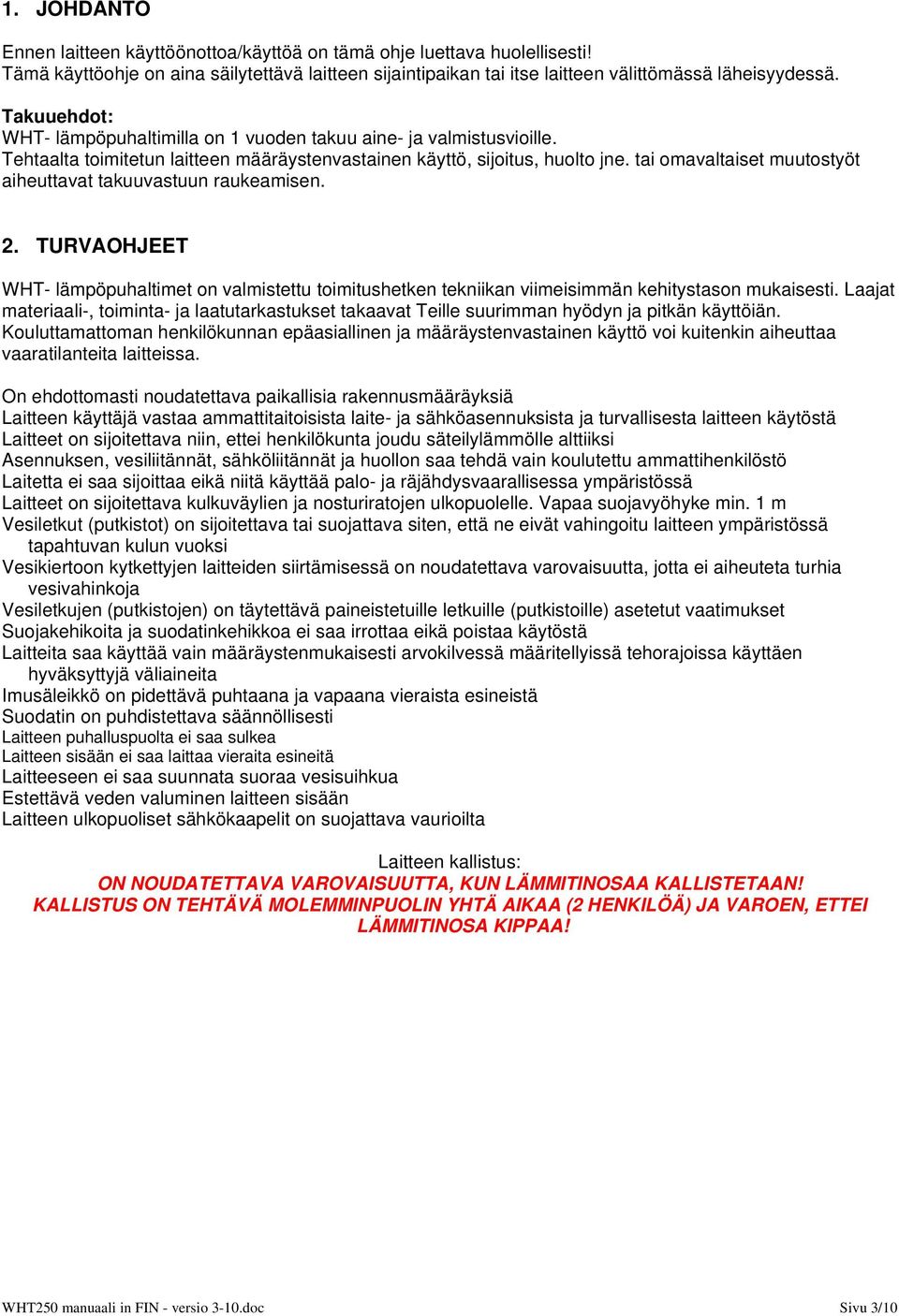 1. JOHDANTO

Ennen laitteen käyttöönottoa/käyttöä on tämä ohje luettava huolellisesti!
Tämä käyttöohje on aina säilytettävä laitteen sijaintipaikan tai itse laitteen välittömässä läheisyydessä.

Takuuehdot:
WHT- lämpöpuhaltimilla on 1 vuoden takuu aine- ja valmistusvioille.
Tehtaalta toimitetun laitteen määräystenvastainen käyttö, sijoitus, huolto jne. tai omavaltaiset muutostyöt aiheuttavat takuuvastuun raukeamisen.

2. TURVAOHJEET

WHT- lämpöpuhaltimet on valmistettu toimitushetken tekniikan viimeisimmän kehitystason mukaisesti. Laajat materiaali-, toiminta- ja laatutarkastukset takaavat Teille suurimman hyödyn ja pitkän käyttöiän. Kouluttamattoman henkilökunnan epäasiallinen ja määräystenvastainen käyttö voi kuitenkin aiheuttaa vaaratilanteita laitteissa.

On ehdottomasti noudatettava paikallisia rakennusmääräyksiä
Laitteen käyttäjä vastaa ammattitaitoisista laite- ja sähköasennuksista ja turvallisesta laitteen käytöstä
Laitteet on sijoitettava niin, ettei henkilökunta joudu säteilylämmölle alttiiksi
Asennuksen, vesiliitännät, sähköliitännät ja huollon saa tehdä vain koulutettu ammattihenkilöstö
Laitetta ei saa sijoittaa eikä niitä käyttää palo- ja räjähdysvaarallisessa ympäristössä
Laitteet on sijoitettava kulkuväylien ja nosturiratojen ulkopuolelle. Vapaa suojavyöhyke min. 1 m
Vesiletkut (putkistot) on sijoitettava tai suojattava siten, että ne eivät vahingoitu laitteen ympäristössä tapahtuvan kulun vuoksi
Vesikiertoon kytkettyjen laitteiden siirtämisessä on noudatettava varovaisuutta, jotta ei aiheuteta turhia vesivahinkoja
Vesiletkujen (putkistojen) on täytettävä paineistetuille letkuille (putkistoille) asetetut vaatimukset
Suojakehikoita ja suodatinkehikkoa ei saa irrottaa eikä poistaa käytöstä
Laitteita saa käyttää vain määräystenmukaisesti arvokilvessä määritellyissä tehorajoissa käyttäen hyväksyttyjä väliaineita
Imusäleikkö on pidettävä puhtaana ja vapaana vieraista esineistä
Suodatin on puhdistettava säännöllisesti
Laitteen puhalluspuolta ei saa sulkea
Laitteen sisään ei saa laittaa vieraita esineitä
Laitteeseen ei saa suunnata suoraa vesisuihkua
Estettävä veden valuminen laitteen sisään
Laitteen ulkopuoliset sähkökaapelit on suojattava vaurioilta

Laitteen kallistus:
ON NOUDATETTAVA VAROVAISUUTTA, KUN LÄMMITINOSAA KALLISTETAAN!
KALLISTUS ON TEHTÄVÄ MOLEMMINPUOLIN YHTÄ AIKAA (2 HENKILÖÄ) JA VAROEN, ETTEI LÄMMITINOSA KIPPAA!

WHT250 manuaali in FIN - versio 3-10.doc
Sivu 3/10